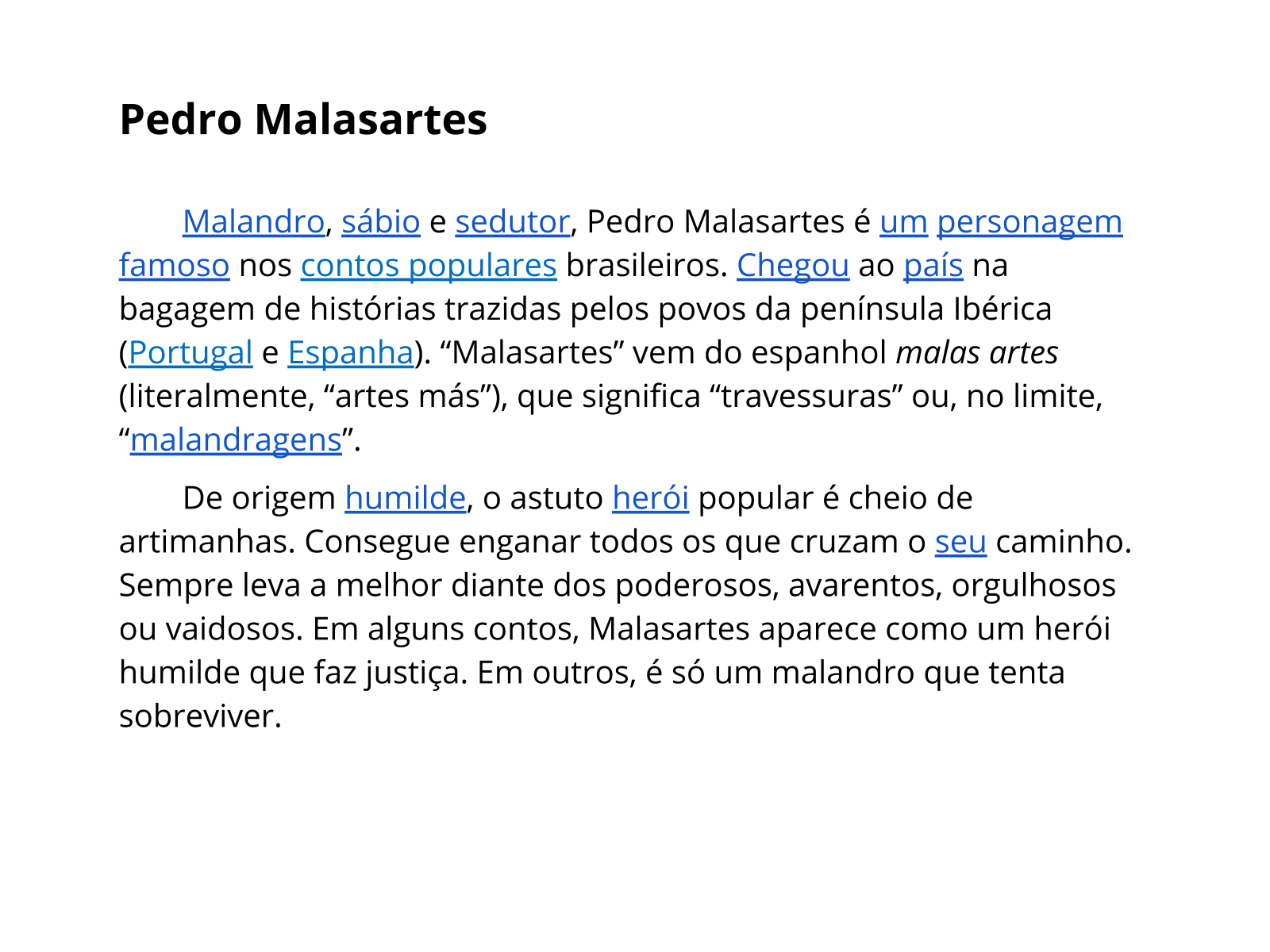 Pedro Malasartes

Malandro, sábio e sedutor, Pedro Malasartes é um personagem famoso nos contos populares brasileiros. Chegou ao país na bagagem de histórias trazidas pelos povos da península Ibérica (Portugal e Espanha). “Malasartes” vem do espanhol malas artes (literalmente, “artes más”), que significa “travessuras” ou, no limite, “malandragens”.

De origem humilde, o astuto herói popular é cheio de artimanhas. Consegue enganar todos os que cruzam o seu caminho. Sempre leva a melhor diante dos poderosos, avarentos, orgulhosos ou vaidosos. Em alguns contos, Malasartes aparece como um herói humilde que faz justiça. Em outros, é só um malandro que tenta sobreviver.